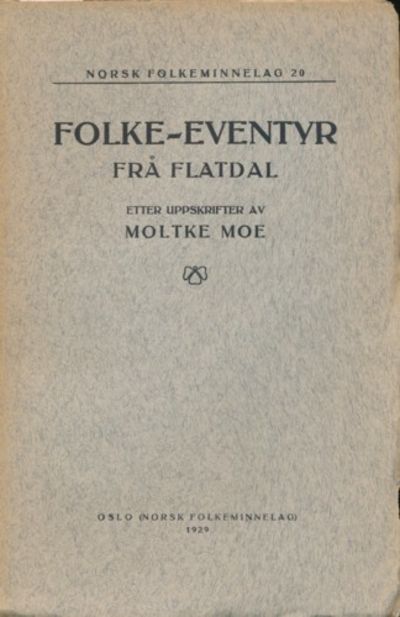 NORSK FOLKEMINNELAG 20

FOLKE-EVENTYR
FRÅ FLATDAL

ETTER UPPSKRIFTER AV
MOLTKE MOE

OSLO (NORSK FOLKEMINNELAG)
1929